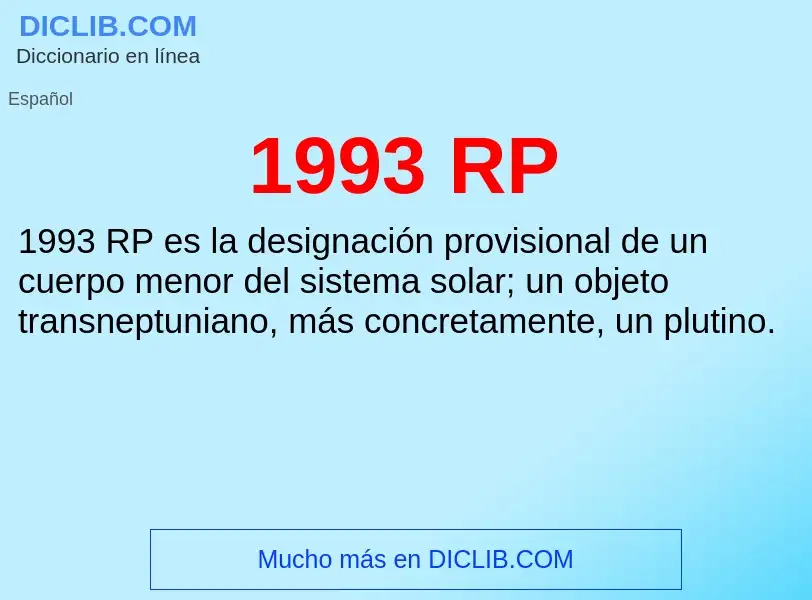 DICLIB.COM
Diccionario en línea

Español

1993 RP

1993 RP es la designación provisional de un cuerpo menor del sistema solar; un objeto transneptuniano, más concretamente, un plutino.

Mucho más en DICLIB.COM